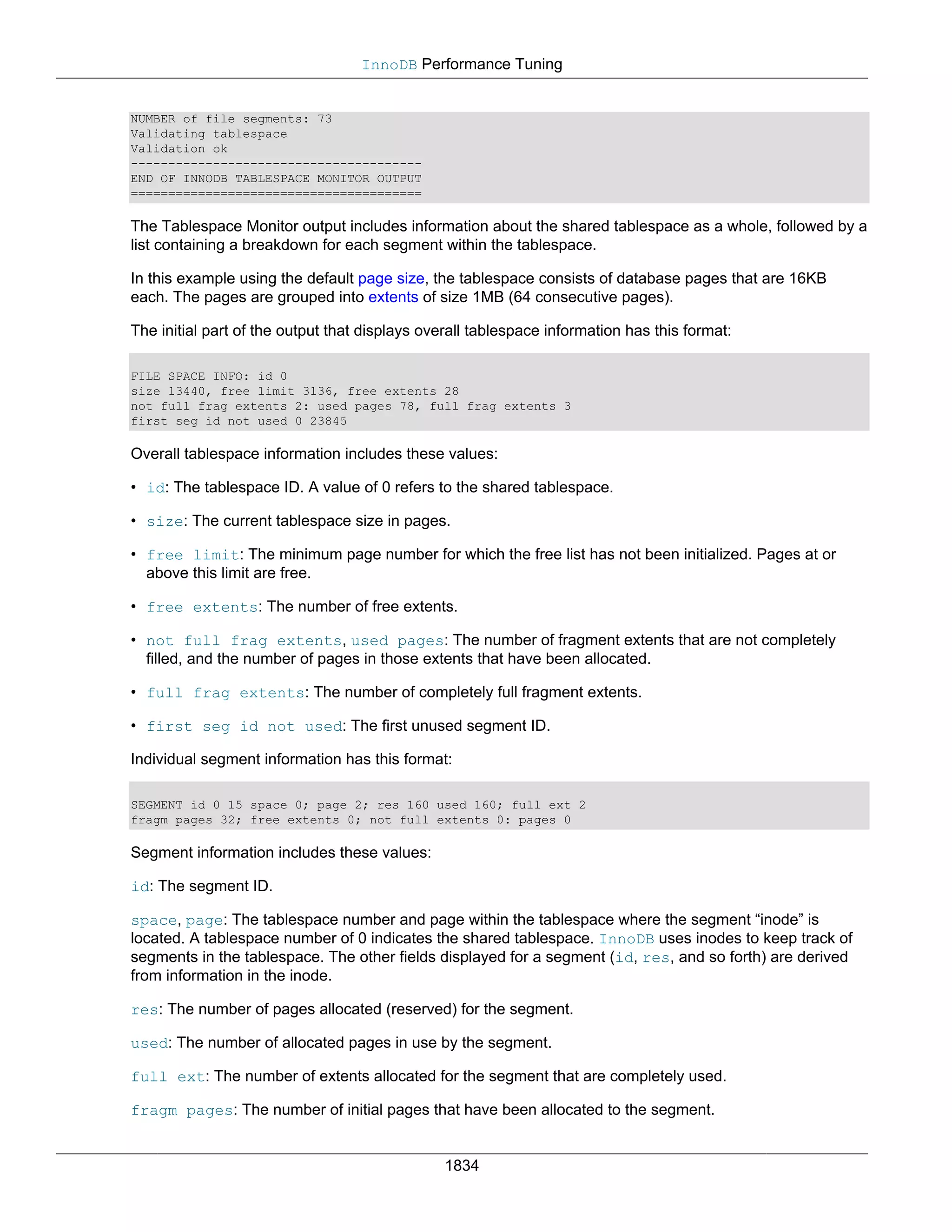 InnoDB Performance Tuning

NUMBER of file segments: 73
Validating tablespace
Validation ok
---------------------------------------
END OF INNODB TABLESPACE MONITOR OUTPUT
=======================================

The Tablespace Monitor output includes information about the shared tablespace as a whole, followed by a list containing a breakdown for each segment within the tablespace.

In this example using the default page size, the tablespace consists of database pages that are 16KB each. The pages are grouped into extents of size 1MB (64 consecutive pages).

The initial part of the output that displays overall tablespace information has this format:

FILE SPACE INFO: id 0
size 13440, free limit 3136, free extents 28
not full frag extents 2: used pages 78, full frag extents 3
first seg id not used 0 23845

Overall tablespace information includes these values:

• id: The tablespace ID. A value of 0 refers to the shared tablespace.

• size: The current tablespace size in pages.

• free limit: The minimum page number for which the free list has not been initialized. Pages at or above this limit are free.

• free extents: The number of free extents.

• not full frag extents, used pages: The number of fragment extents that are not completely filled, and the number of pages in those extents that have been allocated.

• full frag extents: The number of completely full fragment extents.

• first seg id not used: The first unused segment ID.

Individual segment information has this format:

SEGMENT id 0 15 space 0; page 2; res 160 used 160; full ext 2
fragm pages 32; free extents 0; not full extents 0: pages 0

Segment information includes these values:

id: The segment ID.

space, page: The tablespace number and page within the tablespace where the segment “inode” is located. A tablespace number of 0 indicates the shared tablespace. InnoDB uses inodes to keep track of segments in the tablespace. The other fields displayed for a segment (id, res, and so forth) are derived from information in the inode.

res: The number of pages allocated (reserved) for the segment.

used: The number of allocated pages in use by the segment.

full ext: The number of extents allocated for the segment that are completely used.

fragm pages: The number of initial pages that have been allocated to the segment.

1834